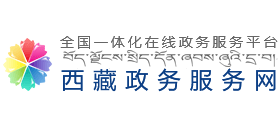 全国一体化在线政务服务平台
བོད་ལྗོངས་སྲིད་དོན་ཞབས་ཞུའི་དྲ་བ།
西藏政务服务网